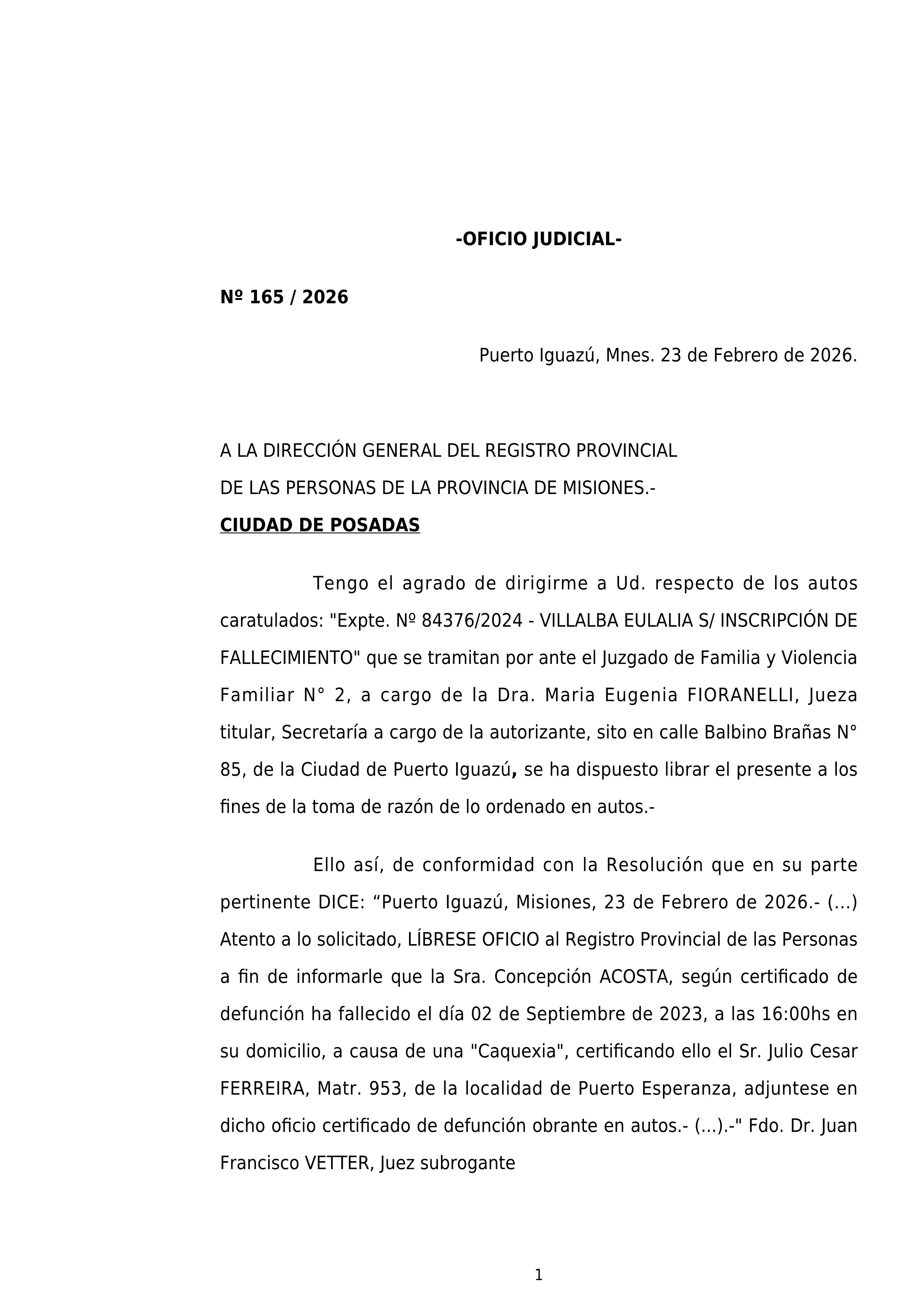 -OFICIO JUDICIAL-

Nº 165 / 2026

Puerto Iguazú, Mnes. 23 de Febrero de 2026.

A LA DIRECCIÓN GENERAL DEL REGISTRO PROVINCIAL
DE LAS PERSONAS DE LA PROVINCIA DE MISIONES.-
CIUDAD DE POSADAS

Tengo el agrado de dirigirme a Ud. respecto de los autos caratulados: "Expte. Nº 84376/2024 - VILLALBA EULALIA S/ INSCRIPCIÓN DE FALLECIMIENTO" que se tramitan por ante el Juzgado de Familia y Violencia Familiar N° 2, a cargo de la Dra. Maria Eugenia FIORANELLI, Jueza titular, Secretaría a cargo de la autorizante, sito en calle Balbino Brañas N° 85, de la Ciudad de Puerto Iguazú, se ha dispuesto librar el presente a los fines de la toma de razón de lo ordenado en autos.-

Ello así, de conformidad con la Resolución que en su parte pertinente DICE: “Puerto Iguazú, Misiones, 23 de Febrero de 2026.- (...) Atento a lo solicitado, LÍBRESE OFICIO al Registro Provincial de las Personas a fin de informarle que la Sra. Concepción ACOSTA, según certificado de defunción ha fallecido el día 02 de Septiembre de 2023, a las 16:00hs en su domicilio, a causa de una "Caquexia", certificando ello el Sr. Julio Cesar FERREIRA, Matr. 953, de la localidad de Puerto Esperanza, adjuntese en dicho oficio certificado de defunción obrante en autos.- (...).-" Fdo. Dr. Juan Francisco VETTER, Juez subrogante

1